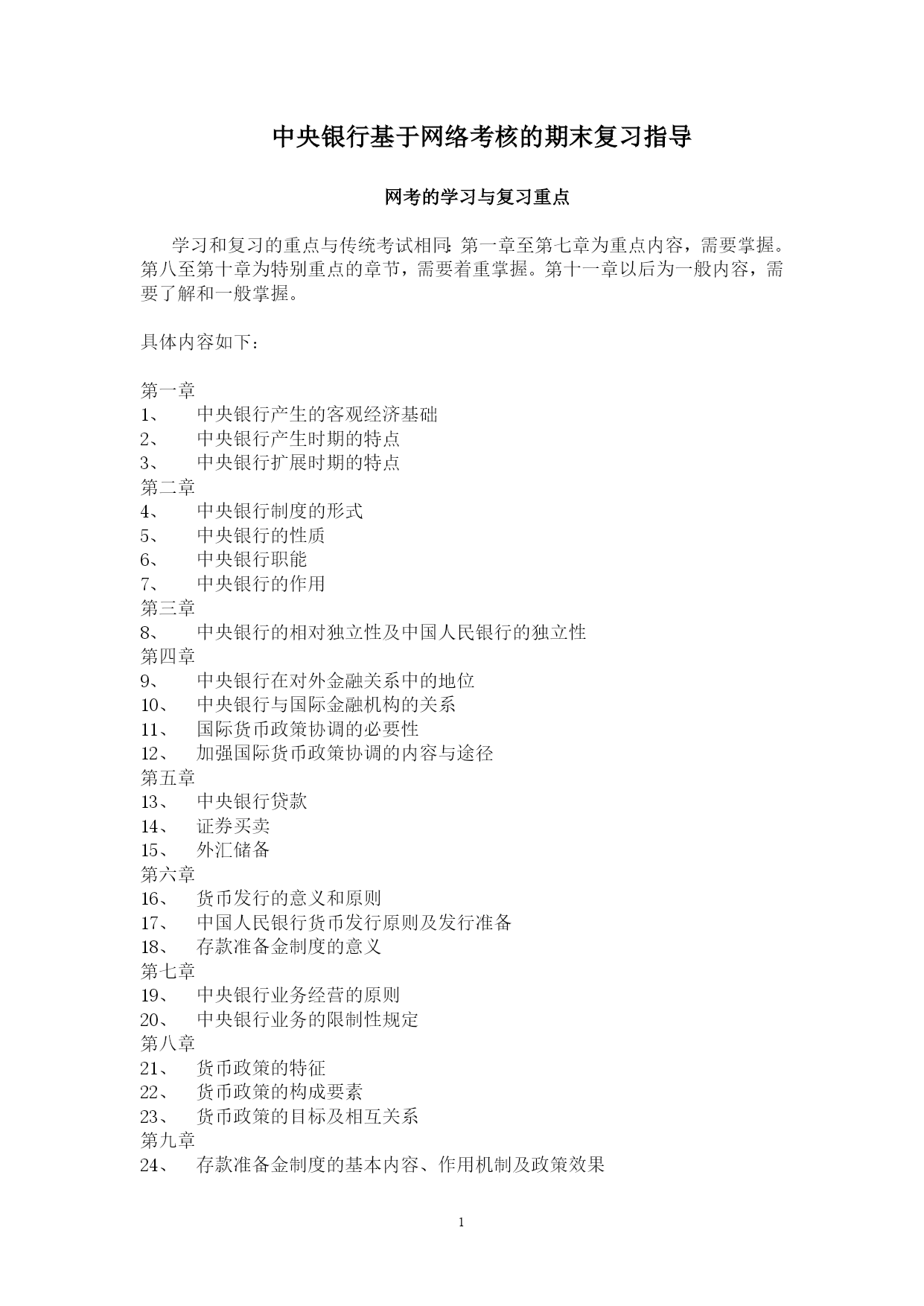 中央银行基于网络考核的期末复习指导

网考的学习与复习重点

学习和复习的重点与传统考试相同:第一章至第七章为重点内容，需要掌握。第八至第十章为特别重点的章节，需要着重掌握。第十一章以后为一般内容，需要了解和一般掌握。

具体内容如下：

第一章
1、 中央银行产生的客观经济基础
2、 中央银行产生时期的特点
3、 中央银行扩展时期的特点
第二章
4、 中央银行制度的形式
5、 中央银行的性质
6、 中央银行职能
7、 中央银行的作用
第三章
8、 中央银行的相对独立性及中国人民银行的独立性
第四章
9、 中央银行在对外金融关系中的地位
10、 中央银行与国际金融机构的关系
11、 国际货币政策协调的必要性
12、 加强国际货币政策协调的内容与途径
第五章
13、 中央银行贷款
14、 证券买卖
15、 外汇储备
第六章
16、 货币发行的意义和原则
17、 中国人民银行货币发行原则及发行准备
18、 存款准备金制度的意义
第七章
19、 中央银行业务经营的原则
20、 中央银行业务的限制性规定
第八章
21、 货币政策的特征
22、 货币政策的构成要素
23、 货币政策的目标及相互关系
第九章
24、 存款准备金制度的基本内容、作用机制及政策效果

1